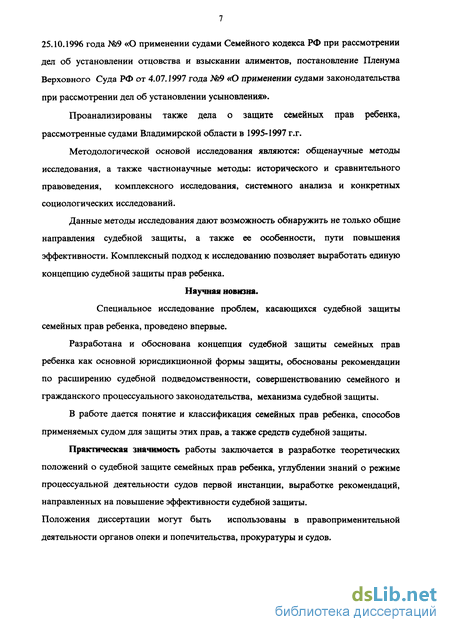 7

25.10.1996 года №9 «О применении судами Семейного кодекса РФ при рассмотрении дел об установлении отцовства и взыскании алиментов, постановление Пленума Верховного Суда РФ от 4.07.1997 года №9 «О применении судами законодательства при рассмотрении дел об установлении усыновления».

Проанализированы также дела о защите семейных прав ребенка, рассмотренные судами Владимирской области в 1995-1997 г.г.

Методологической основой исследования являются: общенаучные методы исследования, а также частнонаучные методы: исторического и сравнительного правоведения, комплексного исследования, системного анализа и конкретных социологических исследований.

Данные методы исследования дают возможность обнаружить не только общие направления судебной защиты, а также ее особенности, пути повышения эффективности. Комплексный подход к исследованию позволяет выработать единую концепцию судебной защиты прав ребенка.

Научная новизна.

Специальное исследование проблем, касающихся судебной защиты семейных прав ребенка, проведено впервые.

Разработана и обоснована концепция судебной защиты семейных прав ребенка как основной юрисдикционной формы защиты, обоснованы рекомендации по расширению судебной подведомственности, совершенствованию семейного и гражданского процессуального законодательства, механизма судебной защиты.

В работе дается понятие и классификация семейных прав ребенка, способов применяемых судом для защиты этих прав, а также средств судебной защиты.

Практическая значимость работы заключается в разработке теоретических положений о судебной защите семейных прав ребенка, углублении знаний о режиме процессуальной деятельности судов первой инстанции, выработке рекомендаций, направленных на повышение эффективности судебной защиты.

Положения диссертации могут быть использованы в правоприменительной деятельности органов опеки и попечительства, прокуратуры и судов.

dsLib.net
библиотека диссертаций